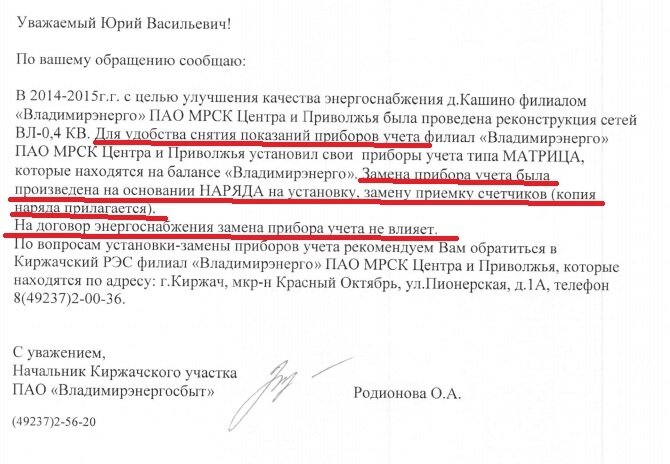 Уважаемый Юрий Васильевич!

По вашему обращению сообщаю:

В 2014-2015г.г. с целью улучшения качества энергоснабжения д.Кашино филиалом «Владимирэнерго» ПАО МРСК Центра и Приволжья была проведена реконструкция сетей ВЛ-0,4 КВ. Для удобства снятия показаний приборов учета филиал «Владимирэнерго» ПАО МРСК Центра и Приволжья установил свои приборы учета типа МАТРИЦА, которые находятся на балансе «Владимирэнерго». Замена прибора учета была произведена на основании НАРЯДА на установку, замену приемку счетчиков (копия наряда прилагается).
На договор энергоснабжения замена прибора учета не влияет.
По вопросам установки-замены приборов учета рекомендуем Вам обратиться в Киржачский РЭС филиал «Владимирэнерго» ПАО МРСК Центра и Приволжья, которые находятся по адресу: г.Киржач, мкр-н Красный Октябрь, ул.Пионерская, д.1А, телефон 8(49237)2-00-36.

С уважением,
Начальник Киржачского участка
ПАО «Владимирэнергосбыт»

Родионова О.А.

(49237)2-56-20